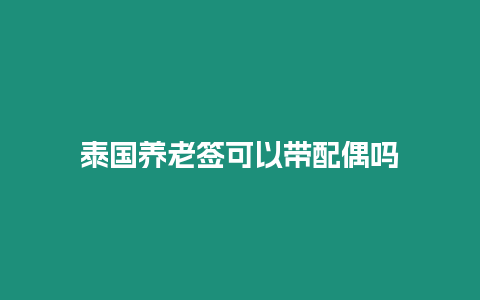 泰国养老签可以带配偶吗